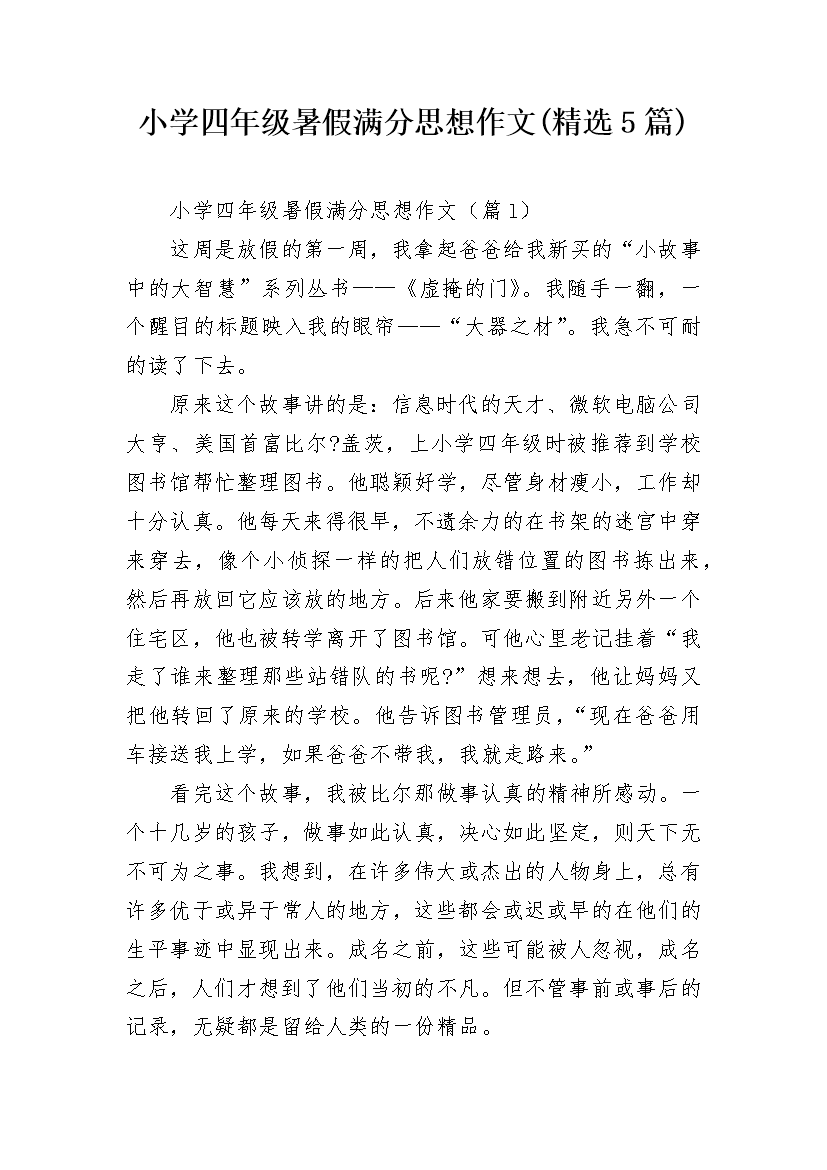 小学四年级暑假满分思想作文(精选5篇)

小学四年级暑假满分思想作文（篇1）

这周是放假的第一周，我拿起爸爸给我新买的“小故事中的大智慧”系列丛书——《虚掩的门》。我随手一翻，一个醒目的标题映入我的眼帘——“大器之材”。我急不可耐的读了下去。

原来这个故事讲的是：信息时代的天才、微软电脑公司大亨、美国首富比尔?盖茨，上小学四年级时被推荐到学校图书馆帮忙整理图书。他聪颖好学，尽管身材瘦小，工作却十分认真。他每天来得很早，不遗余力的在书架的迷宫中穿来穿去，像个小侦探一样的把人们放错位置的图书拣出来，然后再放回它应该放的地方。后来他家要搬到附近另外一个住宅区，他也被转学离开了图书馆。可他心里老记挂着“我走了谁来整理那些站错队的书呢?”想来想去，他让妈妈又把他转回了原来的学校。他告诉图书管理员，“现在爸爸用车接送我上学，如果爸爸不带我，我就走路来。”

看完这个故事，我被比尔那做事认真的精神所感动。一个十几岁的孩子，做事如此认真，决心如此坚定，则天下无不可为之事。我想到，在许多伟大或杰出的人物身上，总有许多优于或异于常人的地方，这些都会或迟或早的在他们的生平事迹中显现出来。成名之前，这些可能被人忽视，成名之后，人们才想到了他们当初的不凡。但不管事前或事后的记录，无疑都是留给人类的一份精品。